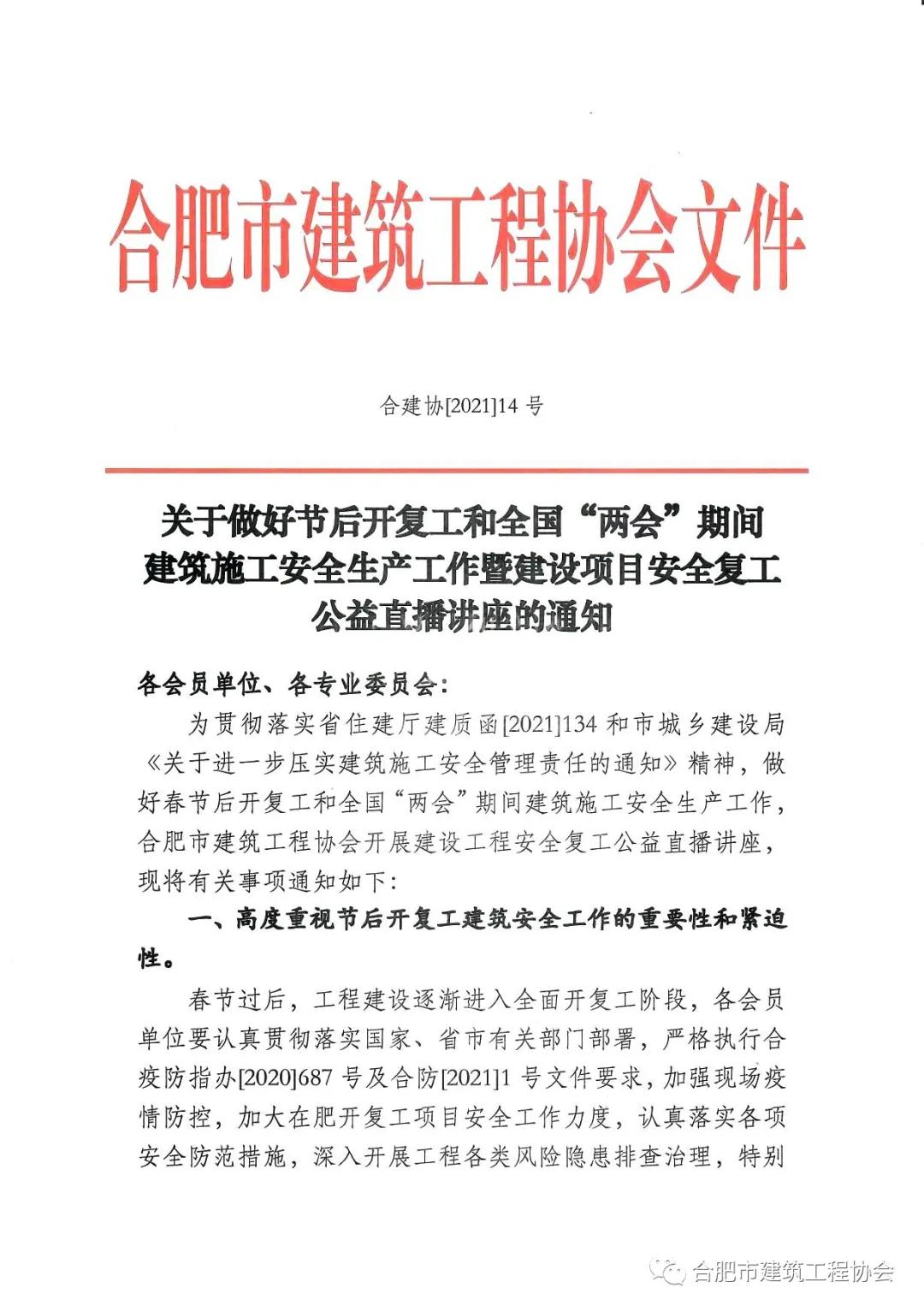 合肥市建筑工程协会文件

合建协[2021]14 号

关于做好节后开复工和全国“两会”期间建筑施工安全生产工作暨建设项目安全复工公益直播讲座的通知

各会员单位、各专业委员会：

为贯彻落实省住建厅建质函[2021]134 和市城乡建设局《关于进一步压实建筑施工安全管理责任的通知》精神，做好春节后开复工和全国“两会”期间建筑施工安全生产工作，合肥市建筑工程协会开展建设工程安全复工公益直播讲座，现将有关事项通知如下：

一、高度重视节后开复工建筑安全工作的重要性和紧迫性。

春节过后，工程建设逐渐进入全面开复工阶段，各会员单位要认真贯彻落实国家、省市有关部门部署，严格执行合疫防指办[2020]687 号及合防[2021]1 号文件要求，加强现场疫情防控，加大在肥开复工项目安全工作力度，认真落实各项安全防范措施，深入开展工程各类风险隐患排查治理，特别

合肥市建筑工程协会